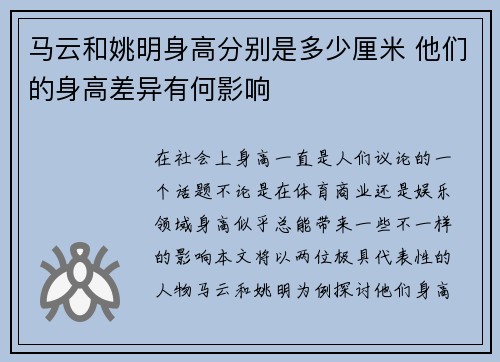 马云和姚明身高分别是多少厘米 他们的身高差异有何影响

在社会上身高一直是人们议论的一个话题不论是在体育商业还是娱乐领域身高似乎总能带来一些不一样的影响本文将以两位极具代表性的人物马云和姚明为例探讨他们身高